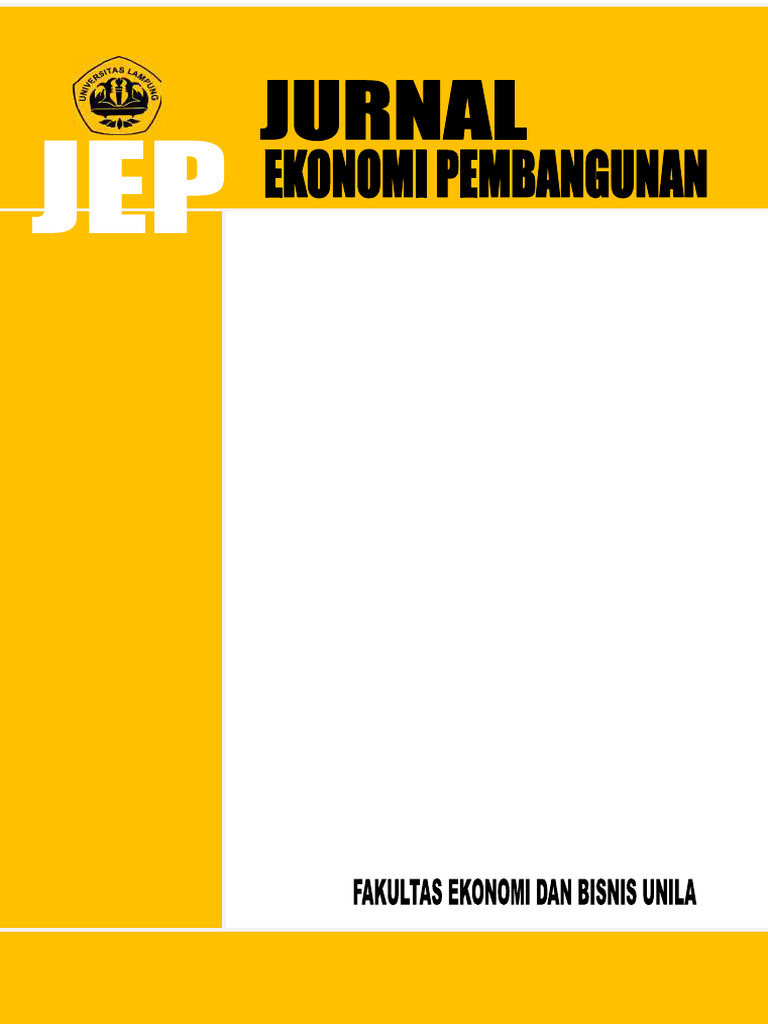 UNIVERSITAS LAMPUNG

JEP

JURNAL

EKONOMI PEMBANGUNAN

FAKULTAS EKONOMI DAN BISNIS UNILA